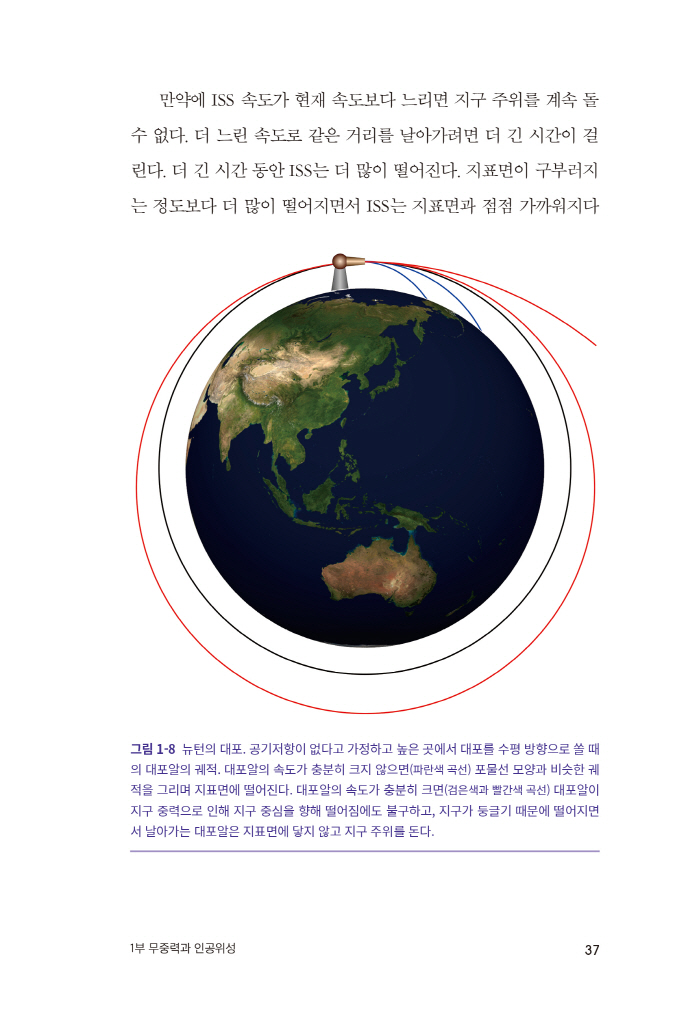 만약에 ISS 속도가 현재 속도보다 느리면 지구 주위를 계속 돌 수 없다. 더 느린 속도로 같은 거리를 날아가려면 더 긴 시간이 걸린다. 더 긴 시간 동안 ISS는 더 많이 떨어진다. 지표면이 구부러지는 정도보다 더 많이 떨어지면서 ISS는 지표면과 점점 가까워지다

그림 1-8 뉴턴의 대포. 공기저항이 없다고 가정하고 높은 곳에서 대포를 수평 방향으로 쏠 때의 대포알의 궤적. 대포알의 속도가 충분히 크지 않으면(파란색 곡선) 포물선 모양과 비슷한 궤적을 그리며 지표면에 떨어진다. 대포알의 속도가 충분히 크면(검은색과 빨간색 곡선) 대포알이 지구 중력으로 인해 지구 중심을 향해 떨어짐에도 불구하고, 지구가 둥글기 때문에 떨어지면서 날아가는 대포알은 지표면에 닿지 않고 지구 주위를 돈다.

1부 무중력과 인공위성

37